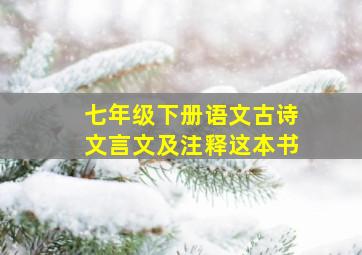 七年级下册语文古诗文言文及注释这本书